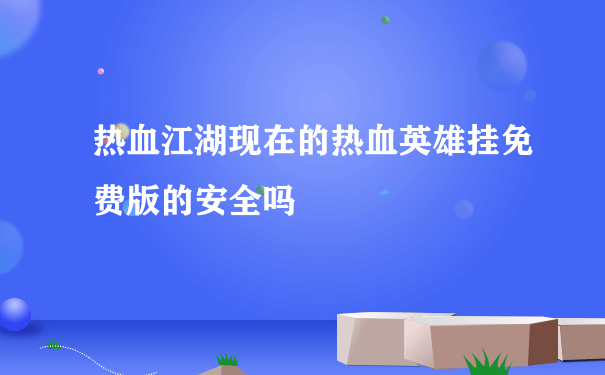 热血江湖现在的热血英雄挂免费版的安全吗